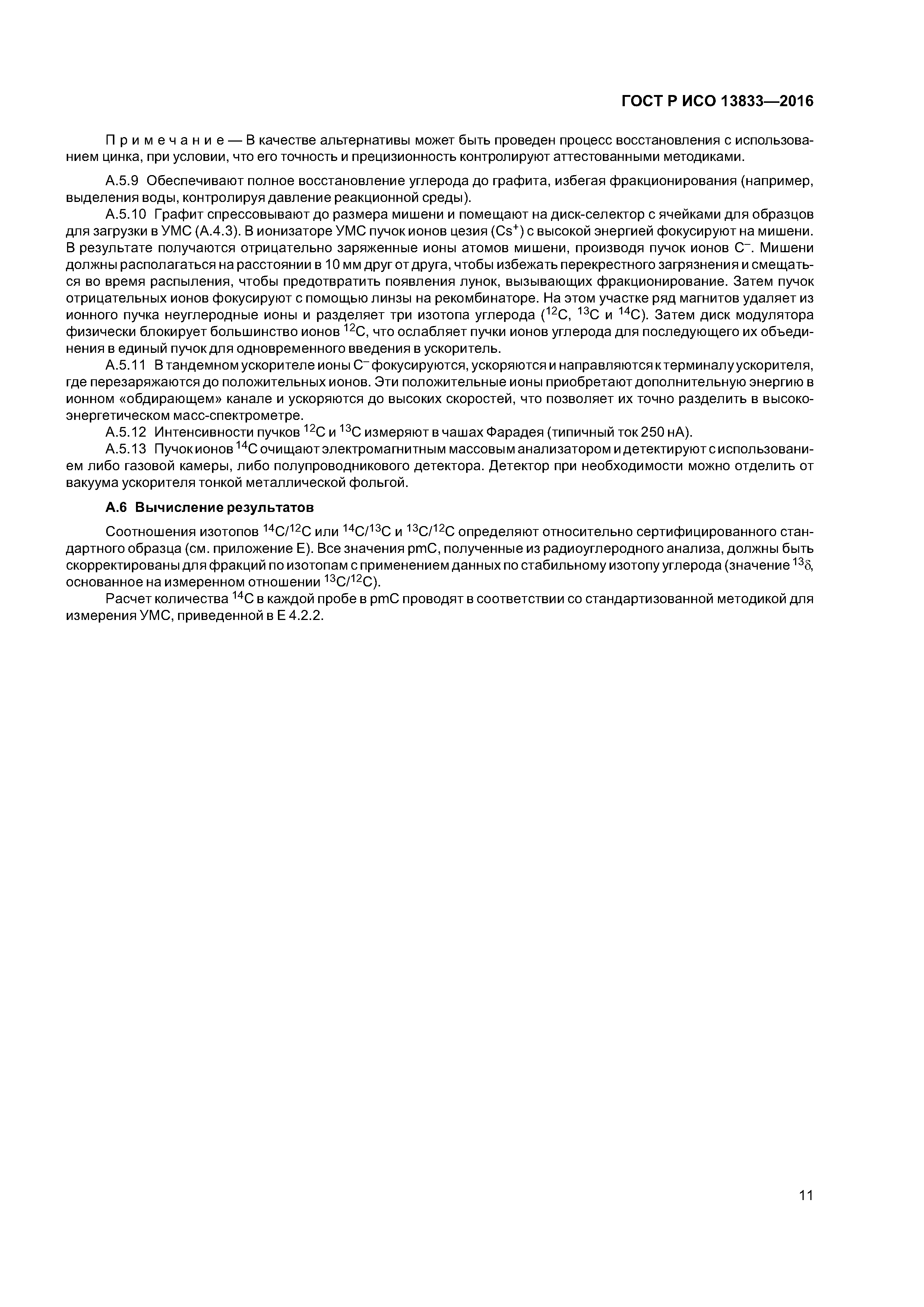 ГОСТ Р ИСО 13833—2016

Примечание — В качестве альтернативы может быть проведен процесс восстановления с использованием цинка, при условии, что его точность и прецизионность контролируют аттестованными методиками.

А.5.9 Обеспечивают полное восстановление углерода до графита, избегая фракционирования (например, выделения воды, контролируя давление реакционной среды).

А.5.10 Графит спрессовывают до размера мишени и помещают на диск-селектор с ячейками для образцов для загрузки в УМС (А.4.3). В ионизаторе УМС пучок ионов цезия ($Cs^+$) с высокой энергией фокусируют на мишени. В результате получаются отрицательно заряженные ионы атомов мишени, производя пучок ионов $C^-$. Мишени должны располагаться на расстоянии в 10 мм друг от друга, чтобы избежать перекрестного загрязнения и смещаться во время распыления, чтобы предотвратить появления лунок, вызывающих фракционирование. Затем пучок отрицательных ионов фокусируют с помощью линзы на рекомбинаторе. На этом участке ряд магнитов удаляет из ионного пучка неуглеродные ионы и разделяет три изотопа углерода ($^{12}C$, $^{13}C$ и $^{14}C$). Затем диск модулятора физически блокирует большинство ионов $^{12}C$, что ослабляет пучки ионов углерода для последующего их объединения в единый пучок для одновременного введения в ускоритель.

А.5.11 В тандемном ускорителе ионы $C^-$ фокусируются, ускоряются и направляются к терминалу ускорителя, где перезаряжаются до положительных ионов. Эти положительные ионы приобретают дополнительную энергию в ионном «обдирающем» канале и ускоряются до высоких скоростей, что позволяет их точно разделить в высокоэнергетическом масс-спектрометре.

А.5.12 Интенсивности пучков $^{12}C$ и $^{13}C$ измеряют в чашах Фарадея (типичный ток 250 нА).

А.5.13 Пучок ионов $^{14}C$ очищают электромагнитным массовым анализатором и детектируют с использованием либо газовой камеры, либо полупроводникового детектора. Детектор при необходимости можно отделить от вакуума ускорителя тонкой металлической фольгой.

А.6 Вычисление результатов

Соотношения изотопов $^{14}C/^{12}C$ или $^{14}C/^{13}C$ и $^{13}C/^{12}C$ определяют относительно сертифицированного стандартного образца (см. приложение Е). Все значения pmC, полученные из радиоуглеродного анализа, должны быть скорректированы для фракций по изотопам с применением данных по стабильному изотопу углерода (значение $^{13}\delta$, основанное на измеренном отношении $^{13}C/^{12}C$).

Расчет количества $^{14}C$ в каждой пробе в pmC проводят в соответствии со стандартизованной методикой для измерения УМС, приведенной в Е 4.2.2.

11